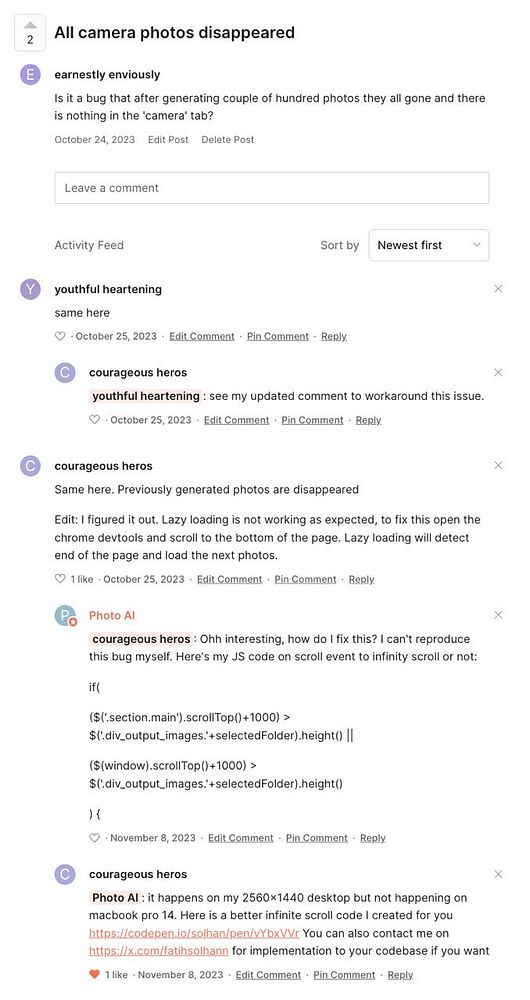 2

All camera photos disappeared

E

earnestly enviously

Is it a bug that after generating couple of hundred photos they all gone and there is nothing in the 'camera' tab?

October 24, 2023 Edit Post Delete Post

Leave a comment

Activity Feed

Sort by Newest first

Y

youthful heartening

same here

· October 25, 2023 · Edit Comment · Pin Comment · Reply

C

courageous heros

youthful heartening : see my updated comment to workaround this issue.

· October 25, 2023 · Edit Comment · Pin Comment · Reply

C

courageous heros

Same here. Previously generated photos are disappeared

Edit: I figured it out. Lazy loading is not working as expected, to fix this open the chrome devtools and scroll to the bottom of the page. Lazy loading will detect end of the page and load the next photos.

1 like · October 25, 2023 · Edit Comment · Pin Comment · Reply

P

Photo AI

courageous heros : Ohh interesting, how do I fix this? I can't reproduce this bug myself. Here's my JS code on scroll event to infinity scroll or not:

if(

($('.section.main').scrollTop()+1000) > $('.div_output_images.'+selectedFolder).height() ||

($(window).scrollTop()+1000) > $('.div_output_images.'+selectedFolder).height()

) {

· November 8, 2023 · Edit Comment · Pin Comment · Reply

C

courageous heros

Photo AI : it happens on my 2560×1440 desktop but not happening on macbook pro 14. Here is a better infinite scroll code I created for you https://codepen.io/solhan/pen/vYbxVVr You can also contact me on https://x.com/fatihsolhann for implementation to your codebase if you want

1 like · November 8, 2023 · Edit Comment · Pin Comment · Reply